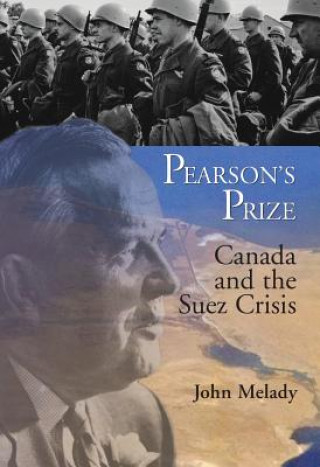 PEARSON'S PRIZE

Canada and the Suez Crisis

John Melady